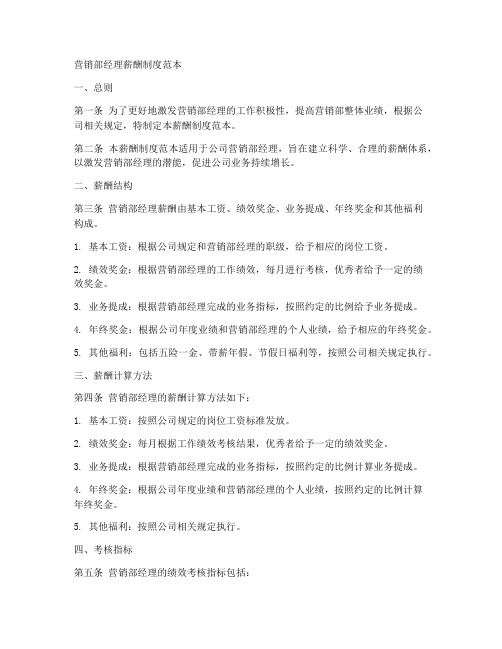 营销部经理薪酬制度范本

一、总则

第一条 为了更好地激发营销部经理的工作积极性，提高营销部整体业绩，根据公司相关规定，特制定本薪酬制度范本。

第二条 本薪酬制度范本适用于公司营销部经理，旨在建立科学、合理的薪酬体系，以激发营销部经理的潜能，促进公司业务持续增长。

二、薪酬结构

第三条 营销部经理薪酬由基本工资、绩效奖金、业务提成、年终奖金和其他福利构成。

1. 基本工资：根据公司规定和营销部经理的职级，给予相应的岗位工资。

2. 绩效奖金：根据营销部经理的工作绩效，每月进行考核，优秀者给予一定的绩效奖金。

3. 业务提成：根据营销部经理完成的业务指标，按照约定的比例给予业务提成。

4. 年终奖金：根据公司年度业绩和营销部经理的个人业绩，给予相应的年终奖金。

5. 其他福利：包括五险一金、带薪年假、节假日福利等，按照公司相关规定执行。

三、薪酬计算方法

第四条 营销部经理的薪酬计算方法如下：

1. 基本工资：按照公司规定的岗位工资标准发放。

2. 绩效奖金：每月根据工作绩效考核结果，优秀者给予一定的绩效奖金。

3. 业务提成：根据营销部经理完成的业务指标，按照约定的比例计算业务提成。

4. 年终奖金：根据公司年度业绩和营销部经理的个人业绩，按照约定的比例计算年终奖金。

5. 其他福利：按照公司相关规定执行。

四、考核指标

第五条 营销部经理的绩效考核指标包括：